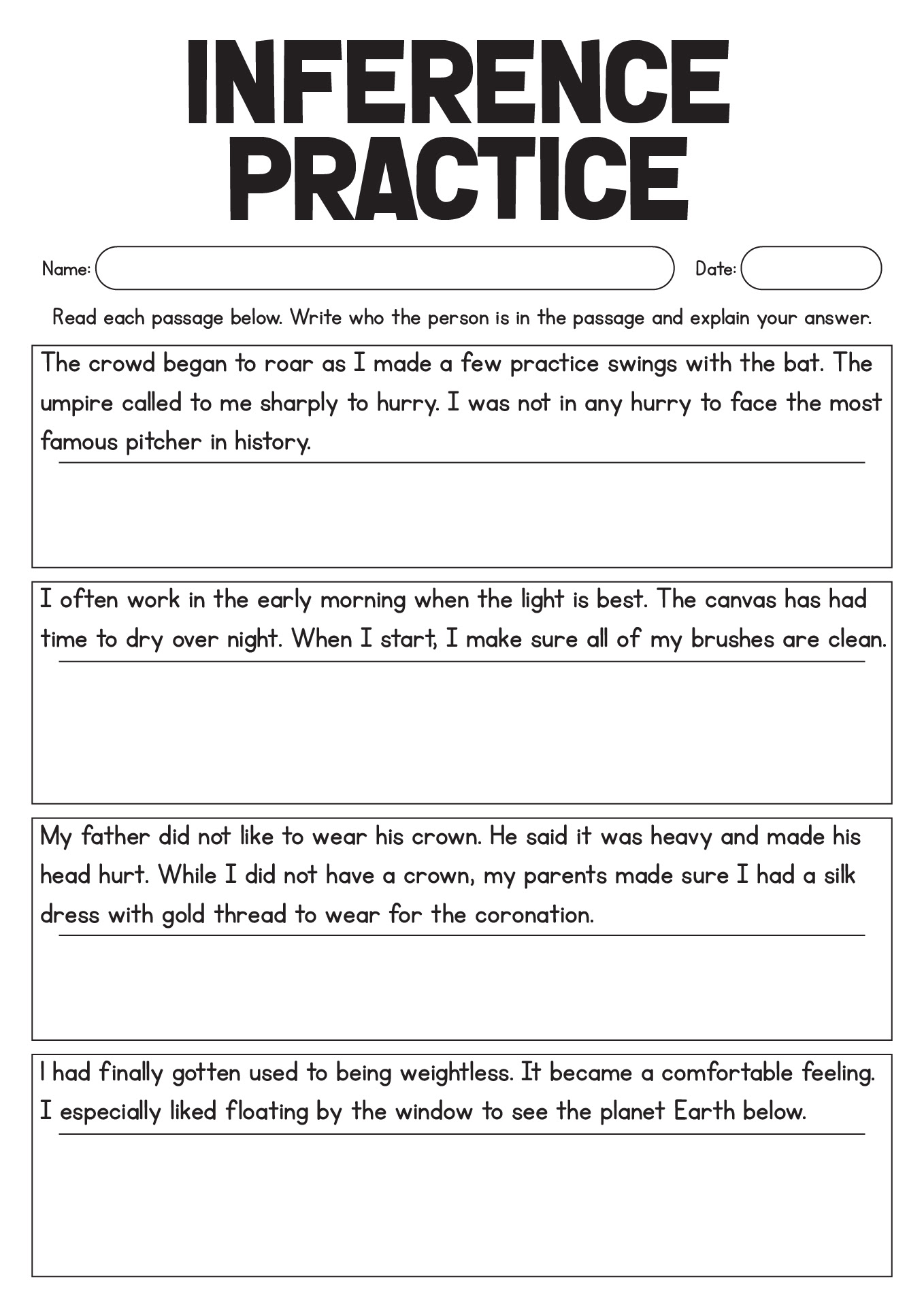 INFERENCE PRACTICE

Name:

Date:

Read each passage below. Write who the person is in the passage and explain your answer.

The crowd began to roar as I made a few practice swings with the bat. The umpire called to me sharply to hurry. I was not in any hurry to face the most famous pitcher in history.

I often work in the early morning when the light is best. The canvas has had time to dry over night. When I start, I make sure all of my brushes are clean.

My father did not like to wear his crown. He said it was heavy and made his head hurt. While I did not have a crown, my parents made sure I had a silk dress with gold thread to wear for the coronation.

I had finally gotten used to being weightless. It became a comfortable feeling. I especially liked floating by the window to see the planet Earth below.